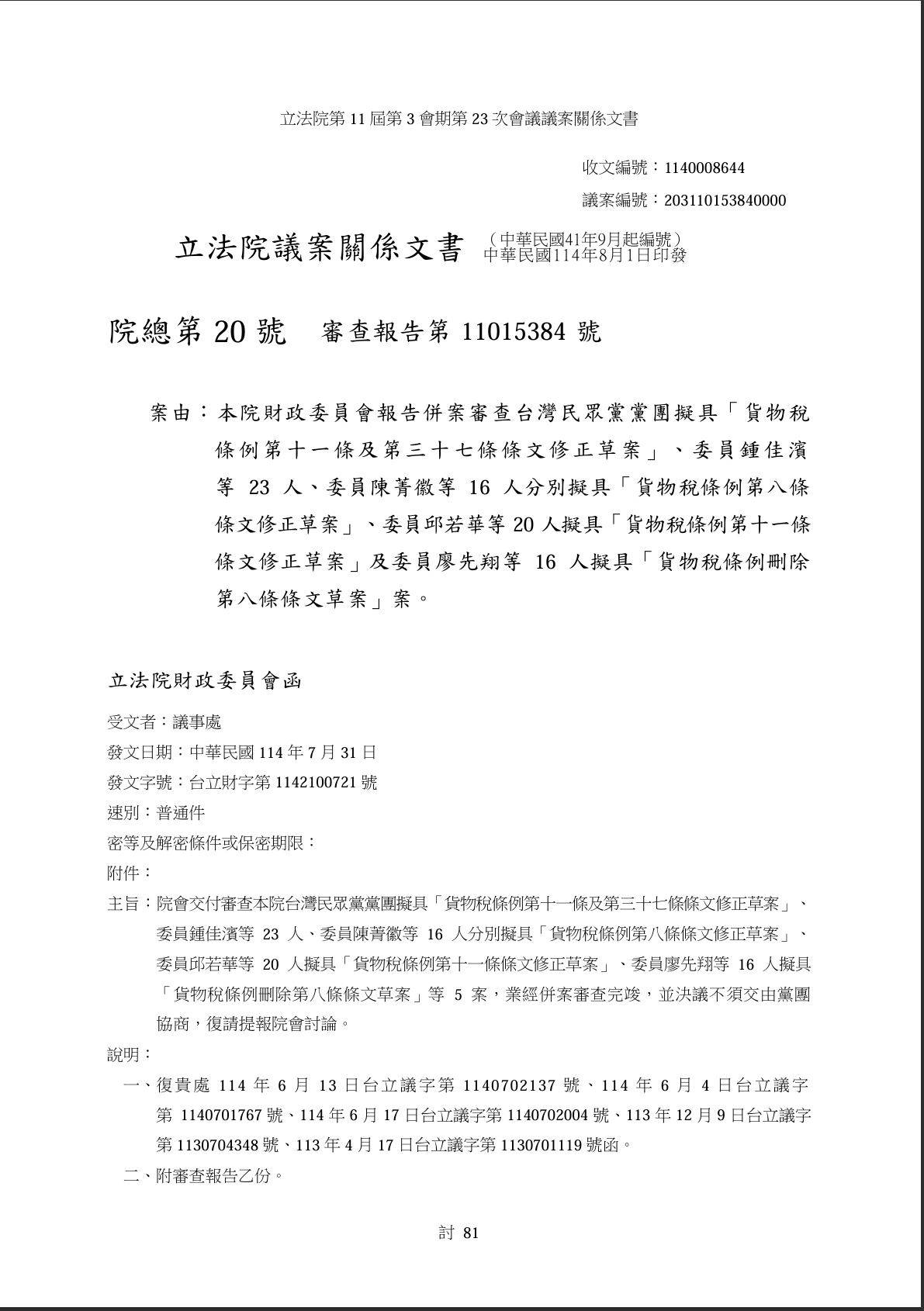 立法院第 11 屆第 3 會期第 23 次會議議案關係文書

收文編號：1140008644

議案編號：203110153840000

立法院議案關係文書 （中華民國41年9月起編號）
中華民國114年8月1日印發

院總第 20 號　審查報告第 11015384 號

案由：本院財政委員會報告併案審查台灣民眾黨黨團擬具「貨物稅條例第十一條及第三十七條條文修正草案」、委員鍾佳濱等 23 人、委員陳菁徽等 16 人分別擬具「貨物稅條例第八條條文修正草案」、委員邱若華等 20 人擬具「貨物稅條例第十一條條文修正草案」及委員廖先翔等 16 人擬具「貨物稅條例刪除第八條條文草案」案。

立法院財政委員會函

受文者：議事處

發文日期：中華民國 114 年 7 月 31 日

發文字號：台立財字第 1142100721 號

速別：普通件

密等及解密條件或保密期限：

附件：

主旨：院會交付審查本院台灣民眾黨黨團擬具「貨物稅條例第十一條及第三十七條條文修正草案」、委員鍾佳濱等 23 人、委員陳菁徽等 16 人分別擬具「貨物稅條例第八條條文修正草案」、委員邱若華等 20 人擬具「貨物稅條例第十一條條文修正草案」、委員廖先翔等 16 人擬具「貨物稅條例刪除第八條條文草案」等 5 案，業經併案審查完竣，並決議不須交由黨團協商，復請提報院會討論。

說明：

一、復貴處 114 年 6 月 13 日台立議字第 1140702137 號、114 年 6 月 4 日台立議字第 1140701767 號、114 年 6 月 17 日台立議字第 1140702004 號、113 年 12 月 9 日台立議字第 1130704348 號、113 年 4 月 17 日台立議字第 1130701119 號函。

二、附審查報告乙份。

討 81